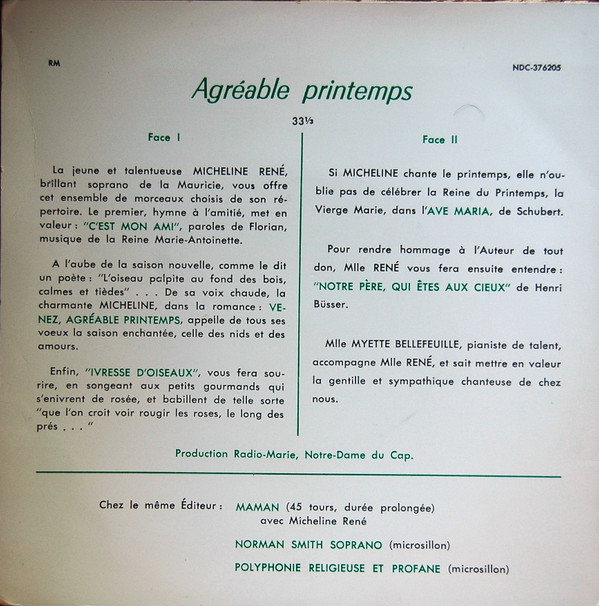 RM

NDC-376205

Agréable printemps

33⅓

Face I

La jeune et talentueuse MICHELINE RENÉ, brillant soprano de la Mauricie, vous offre cet ensemble de morceaux choisis de son répertoire. Le premier, hymne à l'amitié, met en valeur : "C'EST MON AMI", paroles de Florian, musique de la Reine Marie-Antoinette.

A l'aube de la saison nouvelle, comme le dit un poète : "L'oiseau palpite au fond des bois, calmes et tièdes" . . . De sa voix chaude, la charmante MICHELINE, dans la romance : VENEZ, AGRÉABLE PRINTEMPS, appelle de tous ses voeux la saison enchantée, celle des nids et des amours.

Enfin, "IVRESSE D'OISEAUX", vous fera sourire, en songeant aux petits gourmands qui s'enivrent de rosée, et babillent de telle sorte "que l'on croit voir rougir les roses, le long des prés . . . "

Face II

Si MICHELINE chante le printemps, elle n'oublie pas de célébrer la Reine du Printemps, la Vierge Marie, dans l'AVE MARIA, de Schubert.

Pour rendre hommage à l'Auteur de tout don, Mlle RENÉ vous fera ensuite entendre : "NOTRE PÈRE, QUI ÊTES AUX CIEUX" de Henri Büsser.

Mlle MYETTE BELLEFEUILLE, pianiste de talent, accompagne Mlle RENÉ, et sait mettre en valeur la gentille et sympathique chanteuse de chez nous.

Production Radio-Marie, Notre-Dame du Cap.

Chez le même Éditeur : MAMAN (45 tours, durée prolongée) avec Micheline René

NORMAN SMITH SOPRANO (microsillon)

POLYPHONIE RELIGIEUSE ET PROFANE (microsillon)